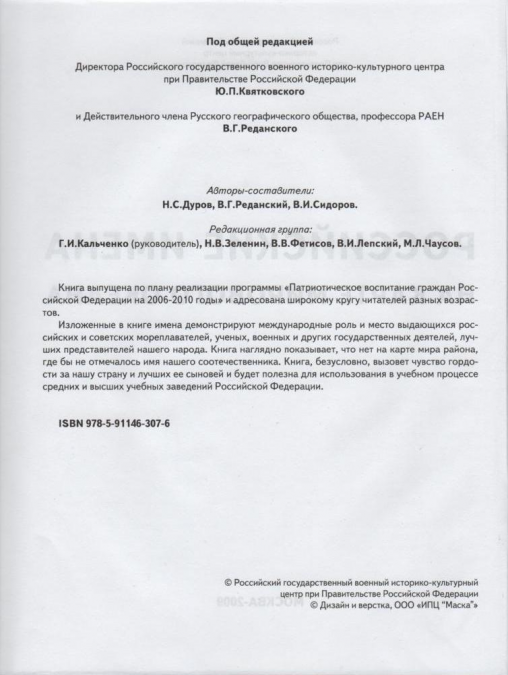 Под общей редакцией

Директора Российского государственного военного историко-культурного центра при Правительстве Российской Федерации
Ю.П.Квятковского

и Действительного члена Русского географического общества, профессора РАЕН
В.Г.Реданского

Авторы-составители:
Н.С.Дуров, В.Г.Реданский, В.И.Сидоров.

Редакционная группа:
Г.И.Кальченко (руководитель), Н.В.Зеленин, В.В.Фетисов, В.И.Лепский, М.Л.Чаусов.

Книга выпущена по плану реализации программы «Патриотическое воспитание граждан Российской Федерации на 2006-2010 годы» и адресована широкому кругу читателей разных возрастов.

Изложенные в книге имена демонстрируют международные роль и место выдающихся российских и советских мореплавателей, ученых, военных и других государственных деятелей, лучших представителей нашего народа. Книга наглядно показывает, что нет на карте мира района, где бы не отмечалось имя нашего соотечественника. Книга, безусловно, вызовет чувство гордости за нашу страну и лучших ее сыновей и будет полезна для использования в учебном процессе средних и высших учебных заведений Российской Федерации.

ISBN 978-5-91146-307-6

© Российский государственный военный историко-культурный центр при Правительстве Российской Федерации
© Дизайн и верстка, ООО «ИПЦ "Маска"»